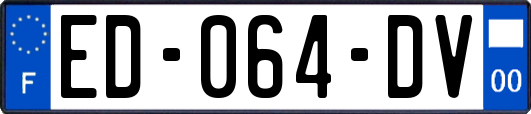 F
ED-064-DV
00